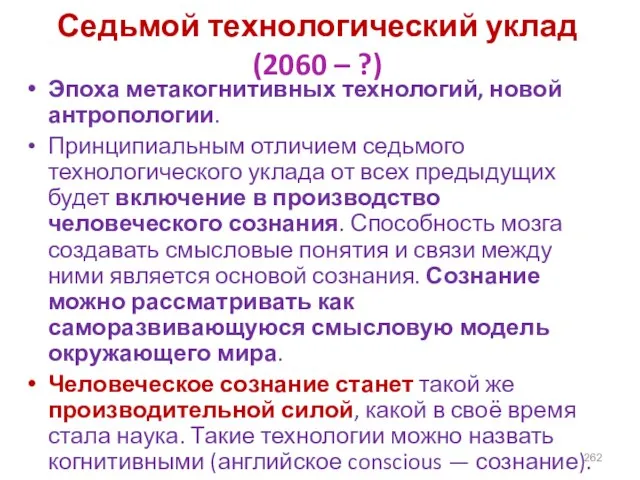 Седьмой технологический уклад
(2060 – ?)

• Эпоха метакогнитивных технологий, новой антропологии.

• Принципиальным отличием седьмого технологического уклада от всех предыдущих будет включение в производство человеческого сознания. Способность мозга создавать смысловые понятия и связи между ними является основой сознания. Сознание можно рассматривать как саморазвивающуюся смысловую модель окружающего мира.

• Человеческое сознание станет такой же производительной силой, какой в своё время стала наука. Такие технологии можно назвать когнитивными (английское conscious — сознание).

262